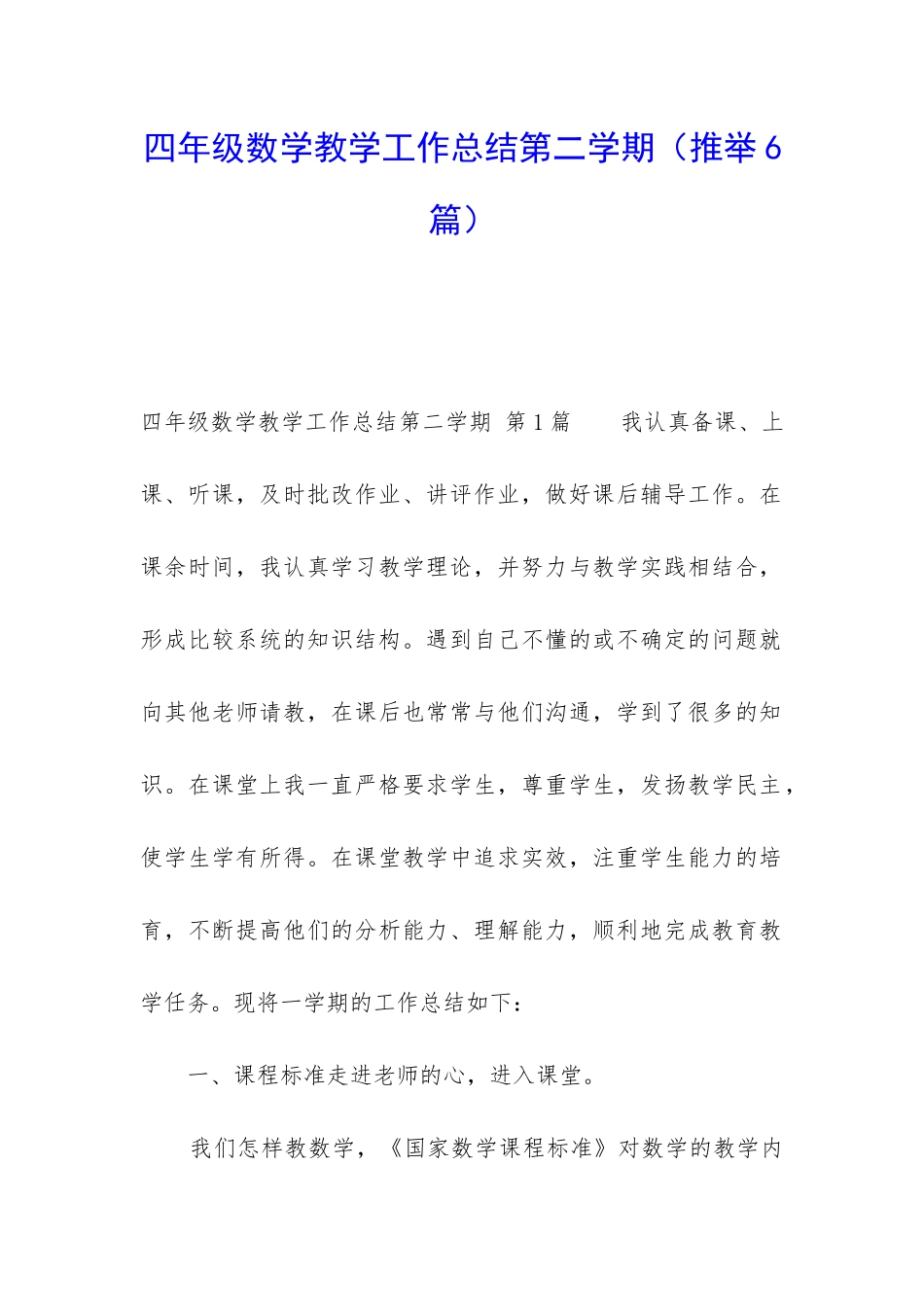 四年级数学教学工作总结第二学期（推举6篇）

四年级数学教学工作总结第二学期 第1篇　　我认真备课、上课、听课，及时批改作业、讲评作业，做好课后辅导工作。在课余时间，我认真学习教学理论，并努力与教学实践相结合，形成比较系统的知识结构。遇到自己不懂的或不确定的问题就向其他老师请教，在课后也常常与他们沟通，学到了很多的知识。在课堂上我一直严格要求学生，尊重学生，发扬教学民主，使学生学有所得。在课堂教学中追求实效，注重学生能力的培育，不断提高他们的分析能力、理解能力，顺利地完成教育教学任务。现将一学期的工作总结如下：

一、课程标准走进老师的心，进入课堂。

我们怎样教数学，《国家数学课程标准》对数学的教学内